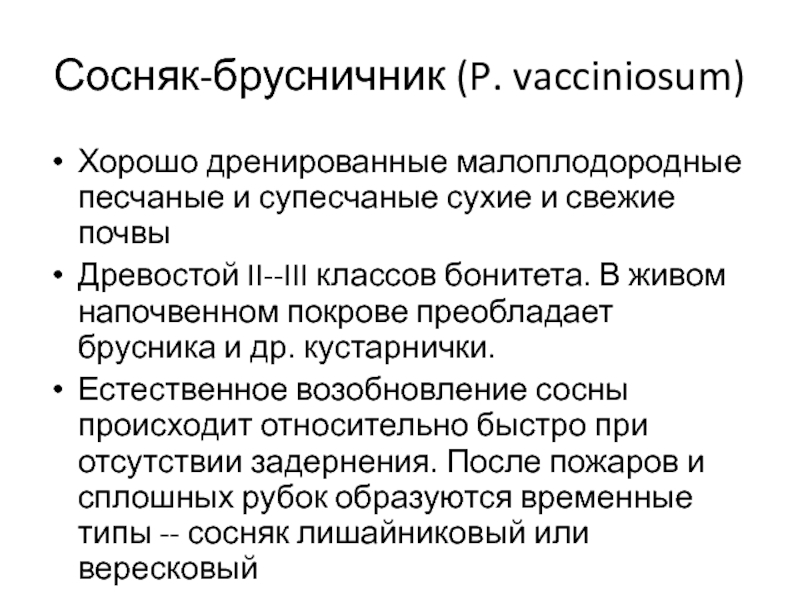 Сосняк-брусничник (P. vacciniosum)

• Хорошо дренированные малоплодородные песчаные и супесчаные сухие и свежие почвы

• Древостой II--III классов бонитета. В живом напочвенном покрове преобладает брусника и др. кустарнички.

• Естественное возобновление сосны происходит относительно быстро при отсутствии задернения. После пожаров и сплошных рубок образуются временные типы -- сосняк лишайниковый или вересковый